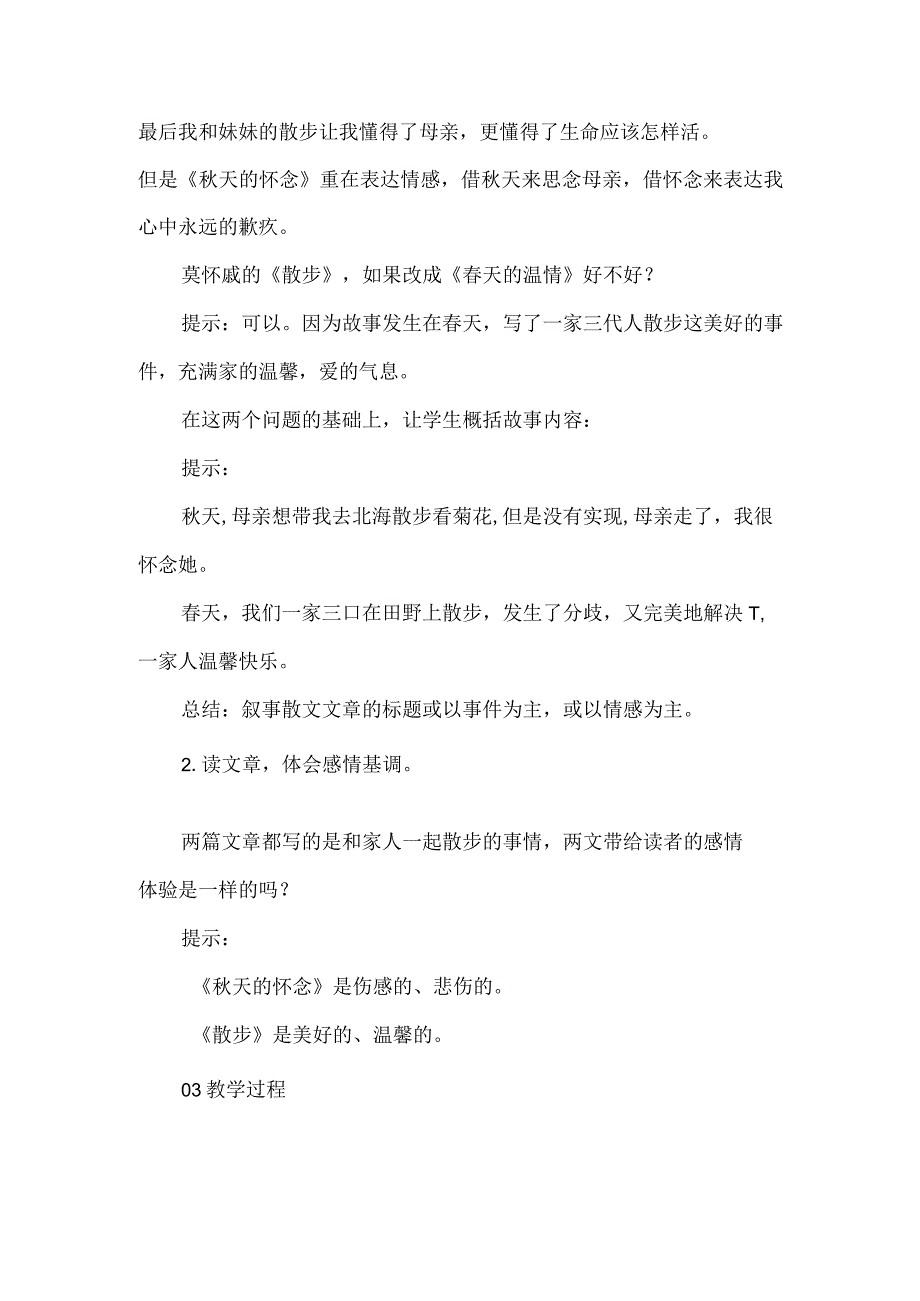 最后我和妹妹的散步让我懂得了母亲，更懂得了生命应该怎样活。

但是《秋天的怀念》重在表达情感，借秋天来思念母亲，借怀念来表达我心中永远的歉疚。

莫怀戚的《散步》，如果改成《春天的温情》好不好？

提示：可以。因为故事发生在春天，写了一家三代人散步这美好的事件，充满家的温馨，爱的气息。

在这两个问题的基础上，让学生概括故事内容：

提示：

秋天，母亲想带我去北海散步看菊花，但是没有实现，母亲走了，我很怀念她。

春天，我们一家三口在田野上散步，发生了分歧，又完美地解决T，一家人温馨快乐。

总结：叙事散文文章的标题或以事件为主，或以情感为主。

2. 读文章，体会感情基调。

两篇文章都写的是和家人一起散步的事情，两文带给读者的感情体验是一样的吗？

提示：

《秋天的怀念》是伤感的、悲伤的。

《散步》是美好的、温馨的。

03 教学过程